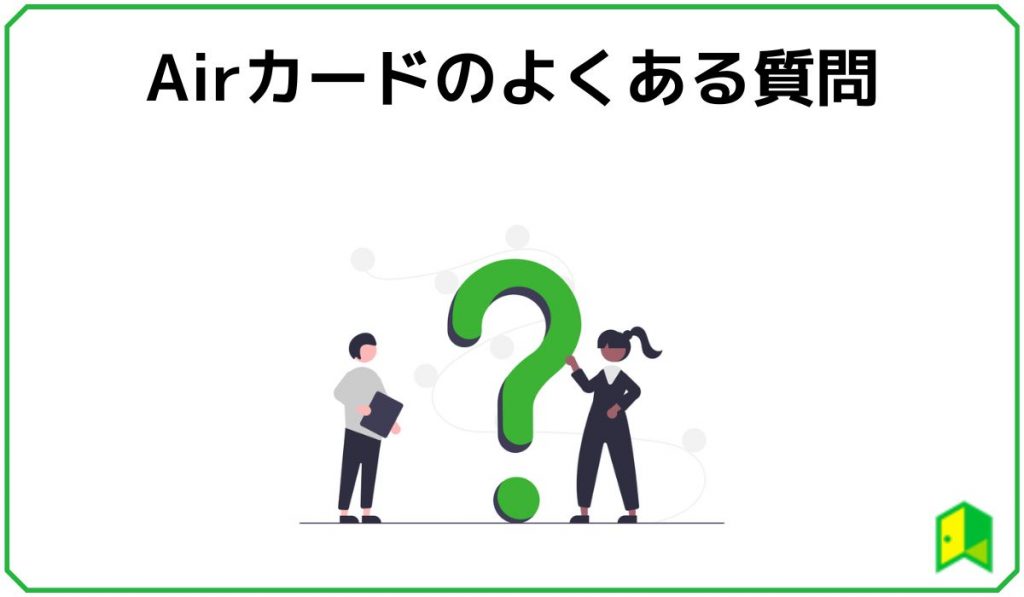 Airカードのよくある質問